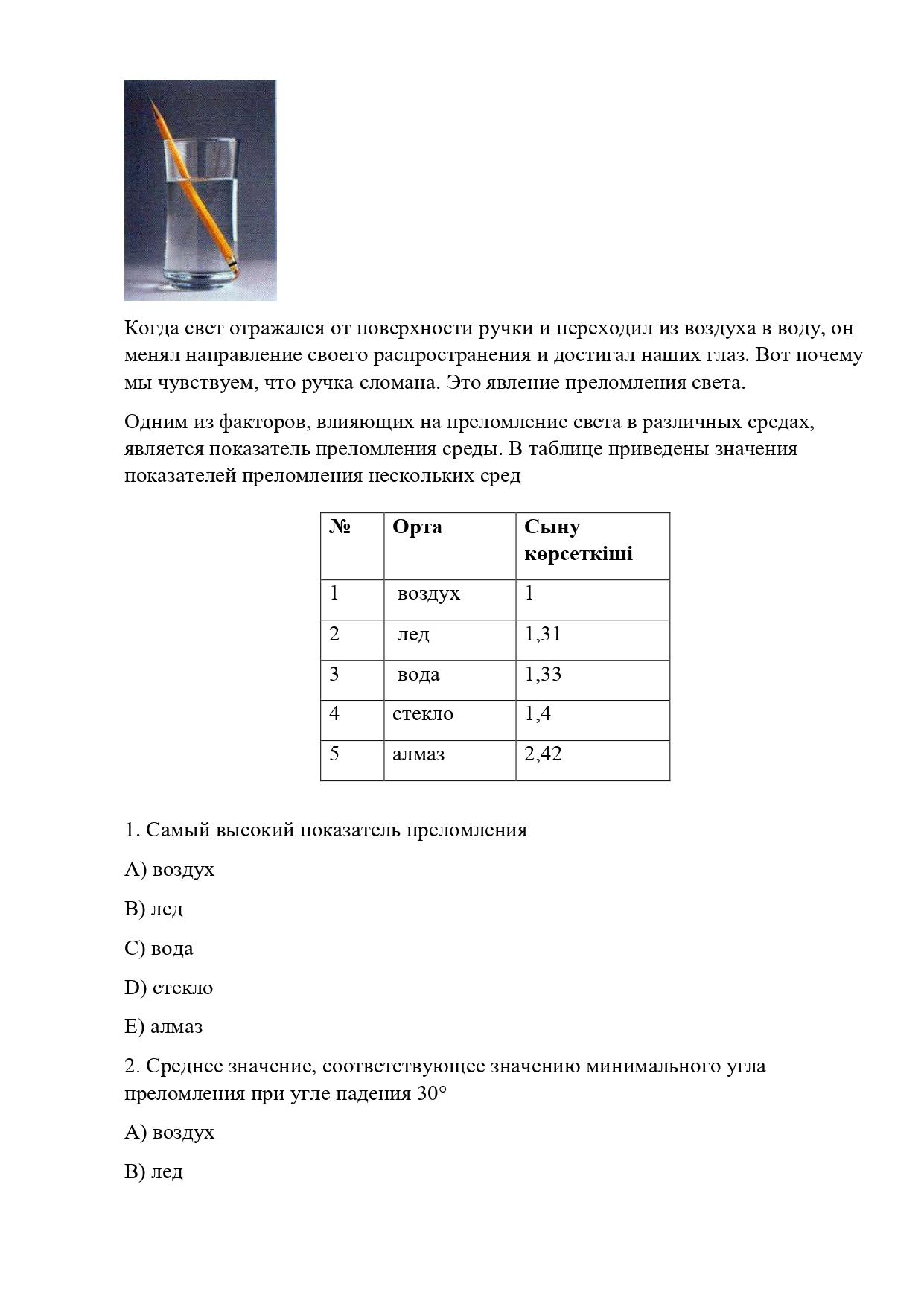 Когда свет отражался от поверхности ручки и переходил из воздуха в воду, он менял направление своего распространения и достигал наших глаз. Вот почему мы чувствуем, что ручка сломана. Это явление преломления света.

Одним из факторов, влияющих на преломление света в различных средах, является показатель преломления среды. В таблице приведены значения показателей преломления нескольких сред

| № | Орта | Сыну көрсеткіші |
|---|---|---|
| 1 | воздух | 1 |
| 2 | лед | 1,31 |
| 3 | вода | 1,33 |
| 4 | стекло | 1,4 |
| 5 | алмаз | 2,42 |

1. Самый высокий показатель преломления

A) воздух

B) лед

C) вода

D) стекло

E) алмаз

2. Среднее значение, соответствующее значению минимального угла преломления при угле падения 30°

A) воздух

B) лед